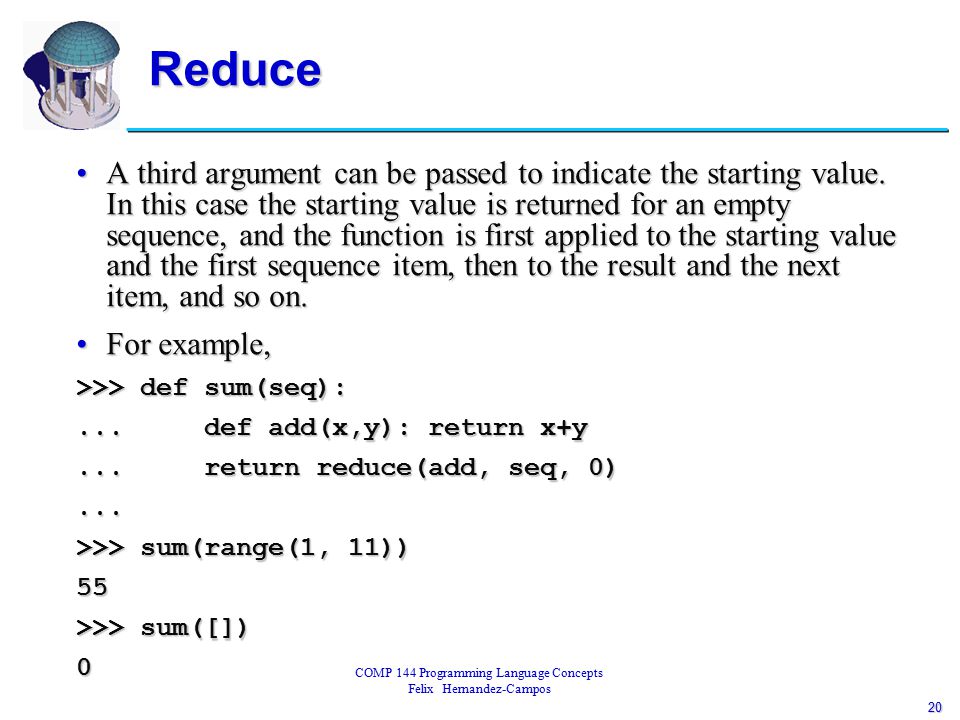 Reduce

• A third argument can be passed to indicate the starting value. In this case the starting value is returned for an empty sequence, and the function is first applied to the starting value and the first sequence item, then to the result and the next item, and so on.

• For example,

>>> def sum(seq):
...     def add(x,y): return x+y
...     return reduce(add, seq, 0)
...
>>> sum(range(1, 11))
55
>>> sum([])
0

COMP 144 Programming Language Concepts
Felix Hernandez-Campos

20